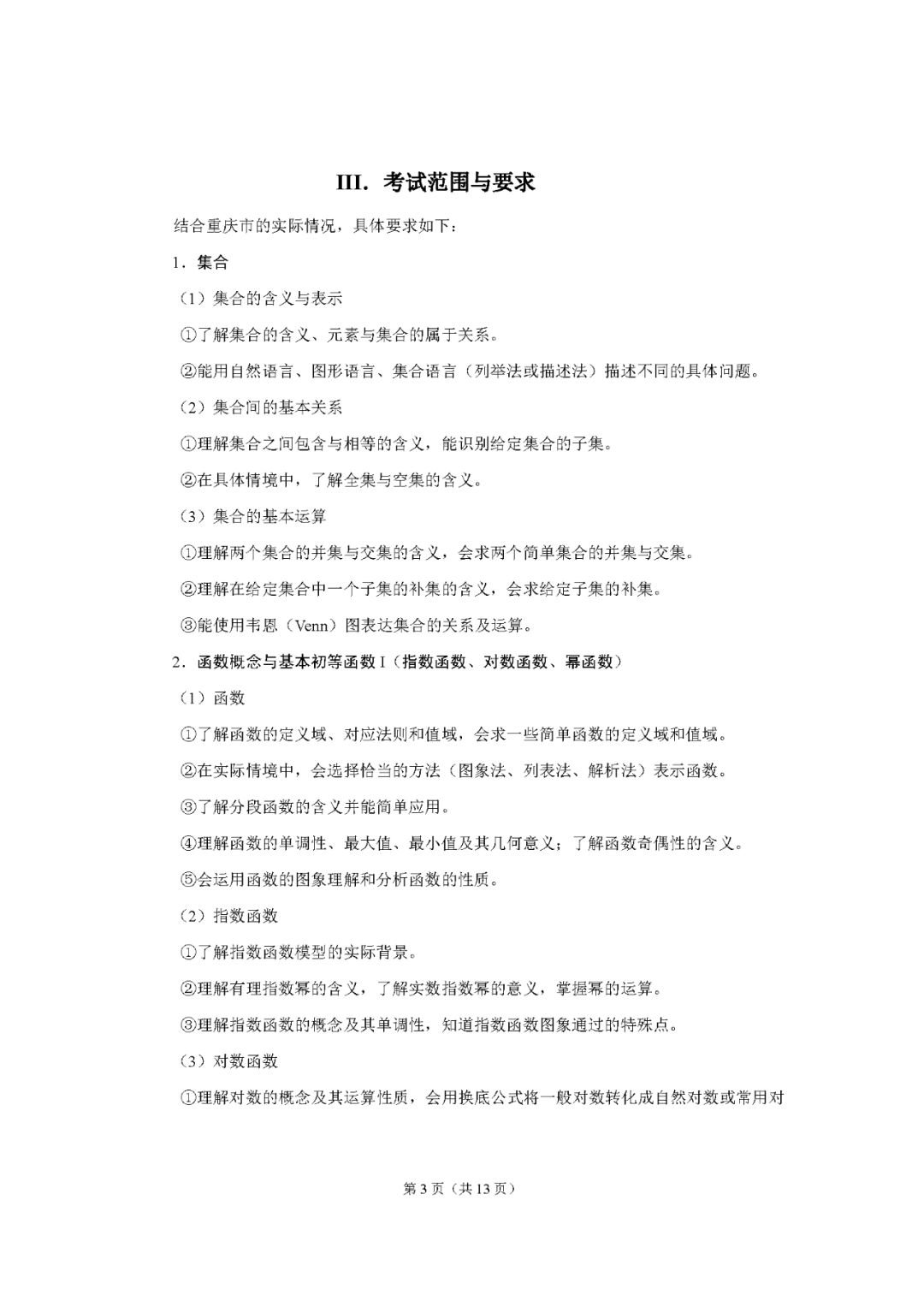 III. 考试范围与要求

结合重庆市的实际情况，具体要求如下：

1．集合

（1）集合的含义与表示

①了解集合的含义、元素与集合的属于关系。

②能用自然语言、图形语言、集合语言（列举法或描述法）描述不同的具体问题。

（2）集合间的基本关系

①理解集合之间包含与相等的含义，能识别给定集合的子集。

②在具体情境中，了解全集与空集的含义。

（3）集合的基本运算

①理解两个集合的并集与交集的含义，会求两个简单集合的并集与交集。

②理解在给定集合中一个子集的补集的含义，会求给定子集的补集。

③能使用韦恩（Venn）图表达集合的关系及运算。

2．函数概念与基本初等函数I（指数函数、对数函数、幂函数）

（1）函数

①了解函数的定义域、对应法则和值域，会求一些简单函数的定义域和值域。

②在实际情境中，会选择恰当的方法（图象法、列表法、解析法）表示函数。

③了解分段函数的含义并能简单应用。

④理解函数的单调性、最大值、最小值及其几何意义；了解函数奇偶性的含义。

⑤会运用函数的图象理解和分析函数的性质。

（2）指数函数

①了解指数函数模型的实际背景。

②理解有理指数幂的含义，了解实数指数幂的意义，掌握幂的运算。

③理解指数函数的概念及其单调性，知道指数函数图象通过的特殊点。

（3）对数函数

①理解对数的概念及其运算性质，会用换底公式将一般对数转化成自然对数或常用对

第3页（共13页）